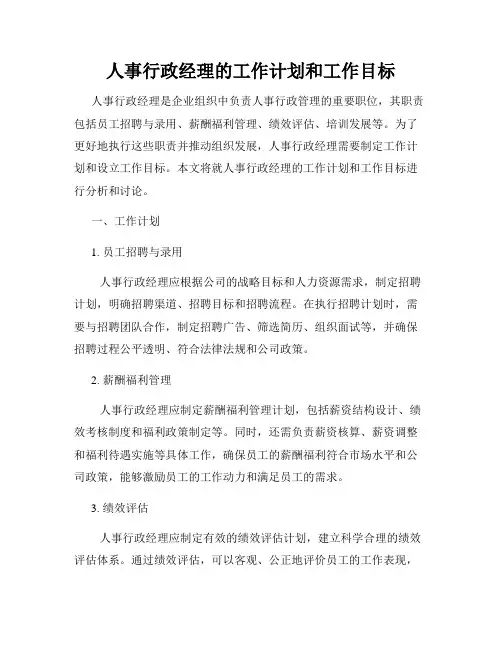 人事行政经理的工作计划和工作目标

人事行政经理是企业组织中负责人事行政管理的重要职位，其职责包括员工招聘与录用、薪酬福利管理、绩效评估、培训发展等。为了更好地执行这些职责并推动组织发展，人事行政经理需要制定工作计划和设立工作目标。本文将就人事行政经理的工作计划和工作目标进行分析和讨论。

一、工作计划

1. 员工招聘与录用

人事行政经理应根据公司的战略目标和人力资源需求，制定招聘计划，明确招聘渠道、招聘目标和招聘流程。在执行招聘计划时，需要与招聘团队合作，制定招聘广告、筛选简历、组织面试等，并确保招聘过程公平透明、符合法律法规和公司政策。

2. 薪酬福利管理

人事行政经理应制定薪酬福利管理计划，包括薪资结构设计、绩效考核制度和福利政策制定等。同时，还需负责薪资核算、薪资调整和福利待遇实施等具体工作，确保员工的薪酬福利符合市场水平和公司政策，能够激励员工的工作动力和满足员工的需求。

3. 绩效评估

人事行政经理应制定有效的绩效评估计划，建立科学合理的绩效评估体系。通过绩效评估，可以客观、公正地评价员工的工作表现，